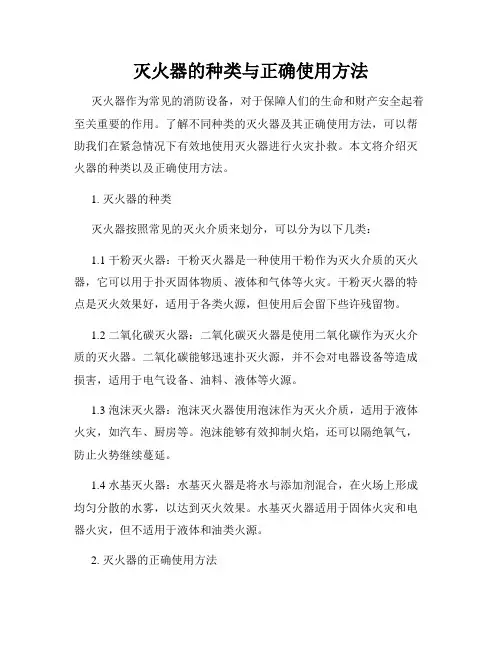 灭火器的种类与正确使用方法

灭火器作为常见的消防设备，对于保障人们的生命和财产安全起着至关重要的作用。了解不同种类的灭火器及其正确使用方法，可以帮助我们在紧急情况下有效地使用灭火器进行火灾扑救。本文将介绍灭火器的种类以及正确使用方法。

1. 灭火器的种类

灭火器按照常见的灭火介质来划分，可以分为以下几类：

1.1 干粉灭火器：干粉灭火器是一种使用干粉作为灭火介质的灭火器，它可以用于扑灭固体物质、液体和气体等火灾。干粉灭火器的特点是灭火效果好，适用于各类火源，但使用后会留下些许残留物。

1.2 二氧化碳灭火器：二氧化碳灭火器是使用二氧化碳作为灭火介质的灭火器。二氧化碳能够迅速扑灭火源，并不会对电器设备等造成损害，适用于电气设备、油料、液体等火源。

1.3 泡沫灭火器：泡沫灭火器使用泡沫作为灭火介质，适用于液体火灾，如汽车、厨房等。泡沫能够有效抑制火焰，还可以隔绝氧气，防止火势继续蔓延。

1.4 水基灭火器：水基灭火器是将水与添加剂混合，在火场上形成均匀分散的水雾，以达到灭火效果。水基灭火器适用于固体火灾和电器火灾，但不适用于液体和油类火源。

2. 灭火器的正确使用方法